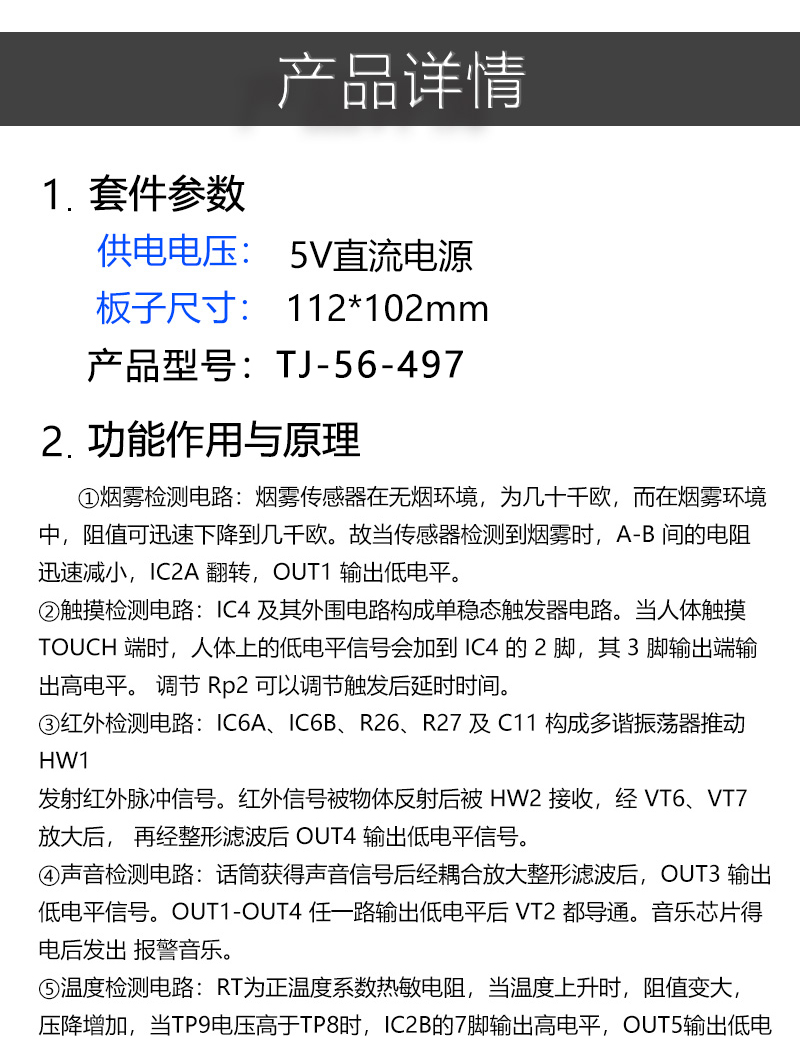 产品详情

1. 套件参数

供电电压： 5V直流电源

板子尺寸： 112*102mm

产品型号：TJ-56-497

2. 功能作用与原理

①烟雾检测电路：烟雾传感器在无烟环境，为几十千欧，而在烟雾环境中，阻值可迅速下降到几千欧。故当传感器检测到烟雾时，A-B间的电阻迅速减小，IC2A翻转，OUT1输出低电平。

②触摸检测电路：IC4及其外围电路构成单稳态触发器电路。当人体触摸TOUCH端时，人体上的低电平信号会加到IC4的2脚，其3脚输出端输出高电平。 调节Rp2可以调节触发后延时时间。

③红外检测电路：IC6A、IC6B、R26、R27及C11构成多谐振荡器推动HW1

发射红外脉冲信号。红外信号被物体反射后被HW2接收，经VT6、VT7放大后， 再经整形滤波后OUT4输出低电平信号。

④声音检测电路：话筒获得声音信号后经耦合放大整形滤波后，OUT3输出低电平信号。OUT1-OUT4任一路输出低电平后VT2都导通。音乐芯片得电后发出 报警音乐。

⑤温度检测电路：RT为正温度系数热敏电阻，当温度上升时，阻值变大，压降增加，当TP9电压高于TP8时，IC2B的7脚输出高电平，OUT5输出低电